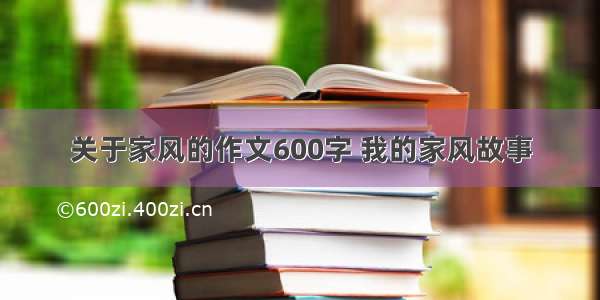 关于家风的作文600字 我的家风故事

©600zi.400zi.cn